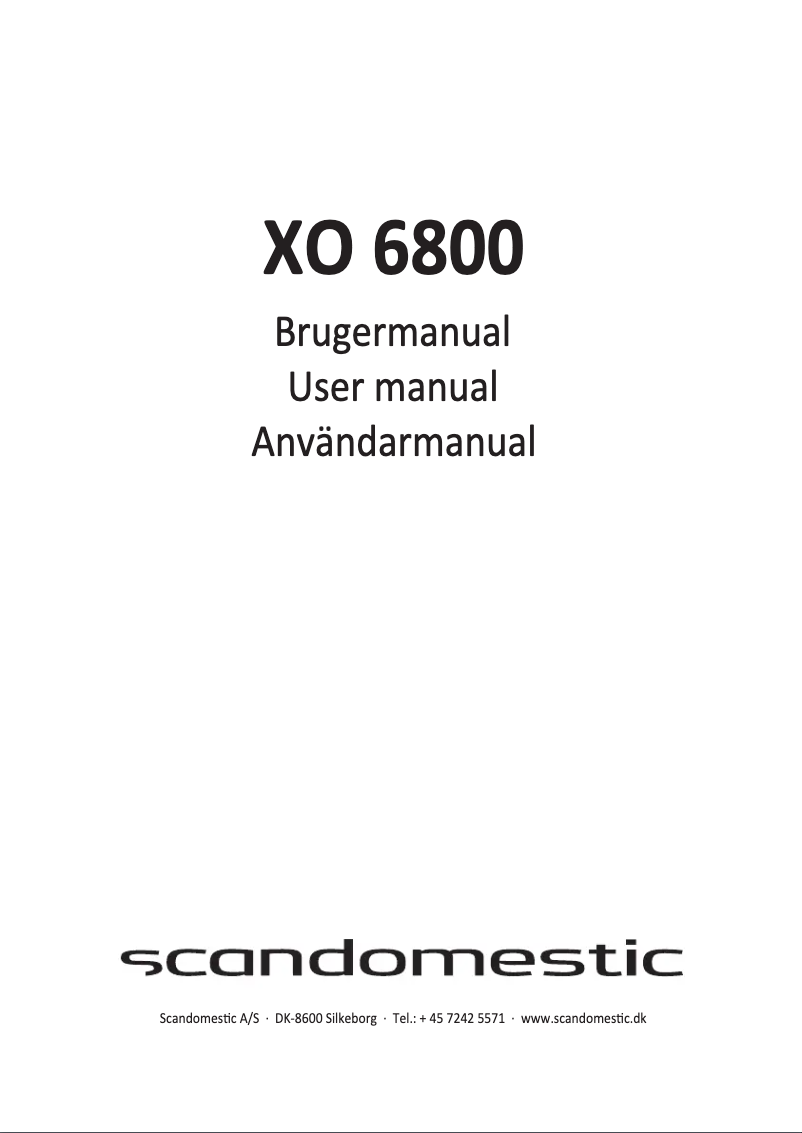 XO 6800

Brugermanual
User manual
Användarmanual

scandomestic

Scandomestic A/S · DK-8600 Silkeborg · Tel.: + 45 7242 5571 · www.scandomestic.dk